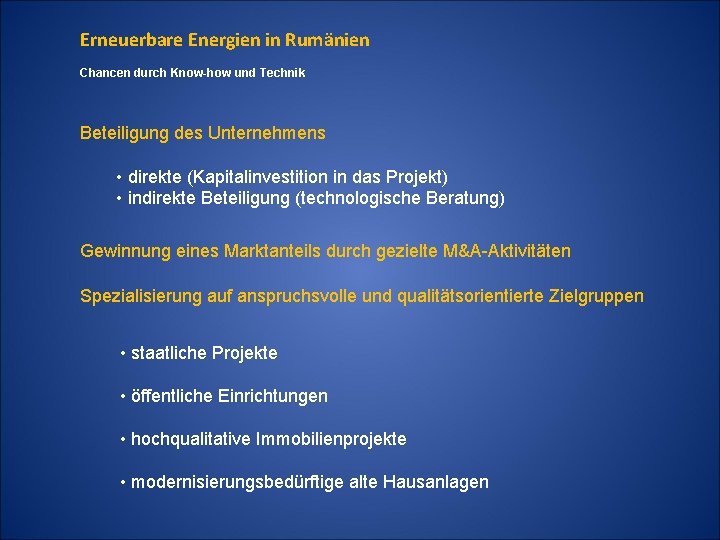 Erneuerbare Energien in Rumänien

Chancen durch Know-how und Technik

Beteiligung des Unternehmens

• direkte (Kapitalinvestition in das Projekt)
• indirekte Beteiligung (technologische Beratung)

Gewinnung eines Marktanteils durch gezielte M&A-Aktivitäten

Spezialisierung auf anspruchsvolle und qualitätsorientierte Zielgruppen

• staatliche Projekte

• öffentliche Einrichtungen

• hochqualitative Immobilienprojekte

• modernisierungsbedürftige alte Hausanlagen